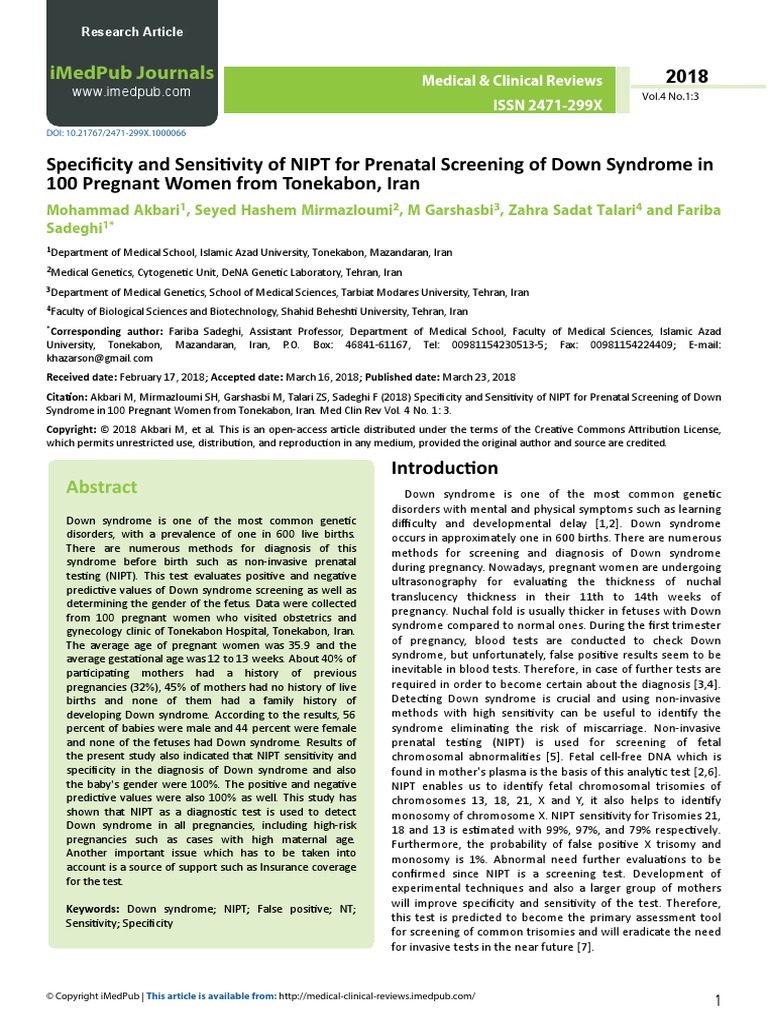 Research Article

iMedPub Journals
www.imedpub.com

Medical & Clinical Reviews
ISSN 2471-299X

2018
Vol.4 No.1:3

DOI: 10.21767/2471-299X.1000066

Specificity and Sensitivity of NIPT for Prenatal Screening of Down Syndrome in 100 Pregnant Women from Tonekabon, Iran

Mohammad Akbari$^{1}$, Seyed Hashem Mirmazloumi$^{2}$, M Garshasbi$^{3}$, Zahra Sadat Talari$^{4}$ and Fariba Sadeghi$^{1*}$

$^{1}$Department of Medical School, Islamic Azad University, Tonekabon, Mazandaran, Iran

$^{2}$Medical Genetics, Cytogenetic Unit, DeNA Genetic Laboratory, Tehran, Iran

$^{3}$Department of Medical Genetics, School of Medical Sciences, Tarbiat Modares University, Tehran, Iran

$^{4}$Faculty of Biological Sciences and Biotechnology, Shahid Beheshti University, Tehran, Iran

$^{*}$Corresponding author: Fariba Sadeghi, Assistant Professor, Department of Medical School, Faculty of Medical Sciences, Islamic Azad University, Tonekabon, Mazandaran, Iran, P.O. Box: 46841-61167, Tel: 00981154230513-5; Fax: 00981154224409; E-mail: khazarson@gmail.com

Received date: February 17, 2018; Accepted date: March 16, 2018; Published date: March 23, 2018

Citation: Akbari M, Mirmazloumi SH, Garshasbi M, Talari ZS, Sadeghi F (2018) Specificity and Sensitivity of NIPT for Prenatal Screening of Down Syndrome in 100 Pregnant Women from Tonekabon, Iran. Med Clin Rev Vol. 4 No. 1: 3.

Copyright: © 2018 Akbari M, et al. This is an open-access article distributed under the terms of the Creative Commons Attribution License, which permits unrestricted use, distribution, and reproduction in any medium, provided the original author and source are credited.

Abstract

Down syndrome is one of the most common genetic disorders, with a prevalence of one in 600 live births. There are numerous methods for diagnosis of this syndrome before birth such as non-invasive prenatal testing (NIPT). This test evaluates positive and negative predictive values of Down syndrome screening as well as determining the gender of the fetus. Data were collected from 100 pregnant women who visited obstetrics and gynecology clinic of Tonekabon Hospital, Tonekabon, Iran. The average age of pregnant women was 35.9 and the average gestational age was 12 to 13 weeks. About 40% of participating mothers had a history of previous pregnancies (32%), 45% of mothers had no history of live births and none of them had a family history of developing Down syndrome. According to the results, 56 percent of babies were male and 44 percent were female and none of the fetuses had Down syndrome. Results of the present study also indicated that NIPT sensitivity and specificity in the diagnosis of Down syndrome and also the baby's gender were 100%. The positive and negative predictive values were also 100% as well. This study has shown that NIPT as a diagnostic test is used to detect Down syndrome in all pregnancies, including high-risk pregnancies such as cases with high maternal age. Another important issue which has to be taken into account is a source of support such as Insurance coverage for the test.

Keywords: Down syndrome; NIPT; False positive; NT; Sensitivity; Specificity

Introduction

Down syndrome is one of the most common genetic disorders with mental and physical symptoms such as learning difficulty and developmental delay [1,2]. Down syndrome occurs in approximately one in 600 births. There are numerous methods for screening and diagnosis of Down syndrome during pregnancy. Nowadays, pregnant women are undergoing ultrasonography for evaluating the thickness of nuchal translucency thickness in their 11th to 14th weeks of pregnancy. Nuchal fold is usually thicker in fetuses with Down syndrome compared to normal ones. During the first trimester of pregnancy, blood tests are conducted to check Down syndrome, but unfortunately, false positive results seem to be inevitable in blood tests. Therefore, in case of further tests are required in order to become certain about the diagnosis [3,4]. Detecting Down syndrome is crucial and using non-invasive methods with high sensitivity can be useful to identify the syndrome eliminating the risk of miscarriage. Non-invasive prenatal testing (NIPT) is used for screening of fetal chromosomal abnormalities [5]. Fetal cell-free DNA which is found in mother's plasma is the basis of this analytic test [2,6]. NIPT enables us to identify fetal chromosomal trisomies of chromosomes 13, 18, 21, X and Y, it also helps to identify monosomy of chromosome X. NIPT sensitivity for Trisomies 21, 18 and 13 is estimated with 99%, 97%, and 79% respectively. Furthermore, the probability of false positive X trisomy and monosomy is 1%. Abnormal need further evaluations to be confirmed since NIPT is a screening test. Development of experimental techniques and also a larger group of mothers will improve specificity and sensitivity of the test. Therefore, this test is predicted to become the primary assessment tool for screening of common trisomies and will eradicate the need for invasive tests in the near future [7].

© Copyright iMedPub | This article is available from: http://medical-clinical-reviews.imedpub.com/

1